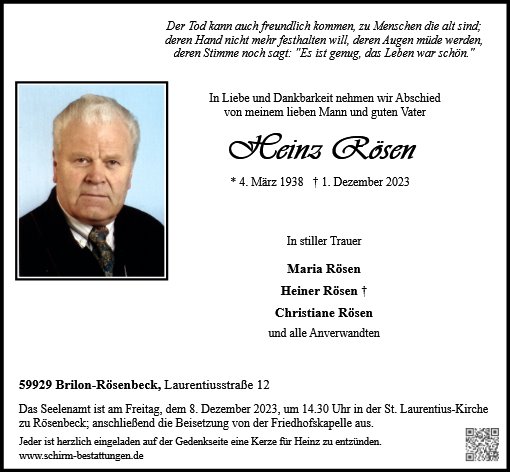 Der Tod kann auch freundlich kommen, zu Menschen die alt sind; deren Hand nicht mehr festhalten will, deren Augen müde werden, deren Stimme noch sagt: "Es ist genug, das Leben war schön."

In Liebe und Dankbarkeit nehmen wir Abschied von meinem lieben Mann und guten Vater

Heinz Rösen

* 4. März 1938 † 1. Dezember 2023

In stiller Trauer

Maria Rösen

Heiner Rösen †

Christiane Rösen

und alle Anverwandten

59929 Brilon-Rösenbeck, Laurentiusstraße 12

Das Seelenamt ist am Freitag, dem 8. Dezember 2023, um 14.30 Uhr in der St. Laurentius-Kirche zu Rösenbeck; anschließend die Beisetzung von der Friedhofskapelle aus.

Jeder ist herzlich eingeladen auf der Gedenkseite eine Kerze für Heinz zu entzünden.
www.schirm-bestattungen.de